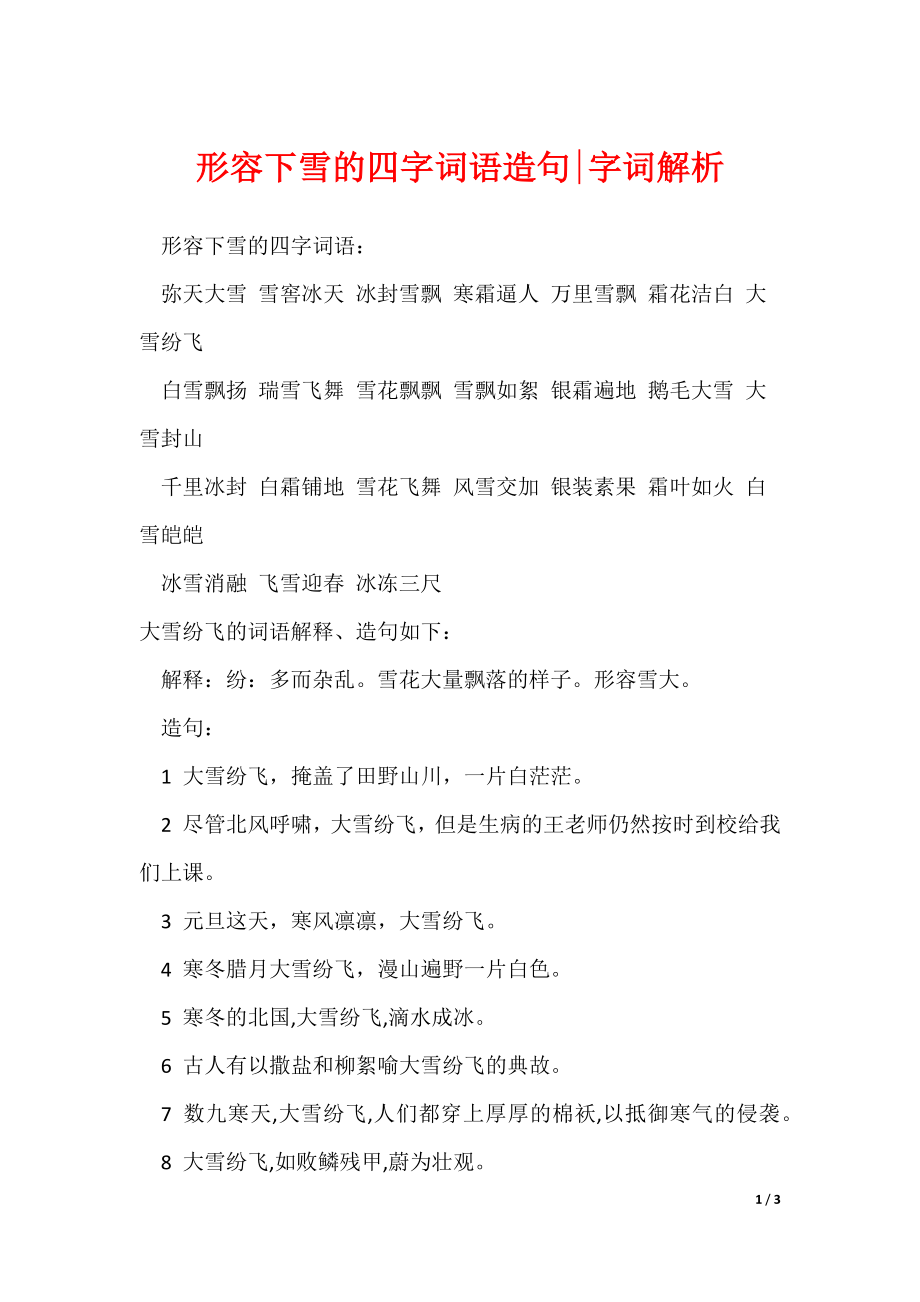 形容下雪的四字词语造句|字词解析

形容下雪的四字词语：

弥天大雪 雪窖冰天 冰封雪飘 寒霜逼人 万里雪飘 霜花洁白 大雪纷飞

白雪飘扬 瑞雪飞舞 雪花飘飘 雪飘如絮 银霜遍地 鹅毛大雪 大雪封山

千里冰封 白霜铺地 雪花飞舞 风雪交加 银装素果 霜叶如火 白雪皑皑

冰雪消融 飞雪迎春 冰冻三尺

大雪纷飞的词语解释、造句如下：

解释：纷：多而杂乱。雪花大量飘落的样子。形容雪大。

造句：

1 大雪纷飞，掩盖了田野山川，一片白茫茫。

2 尽管北风呼啸，大雪纷飞，但是生病的王老师仍然按时到校给我们上课。

3 元旦这天，寒风凛凛，大雪纷飞。

4 寒冬腊月大雪纷飞，漫山遍野一片白色。

5 寒冬的北国,大雪纷飞,滴水成冰。

6 古人有以撒盐和柳絮喻大雪纷飞的典故。

7 数九寒天,大雪纷飞,人们都穿上厚厚的棉袄,以抵御寒气的侵袭。

8 大雪纷飞,如败鳞残甲,蔚为壮观。

1 / 3